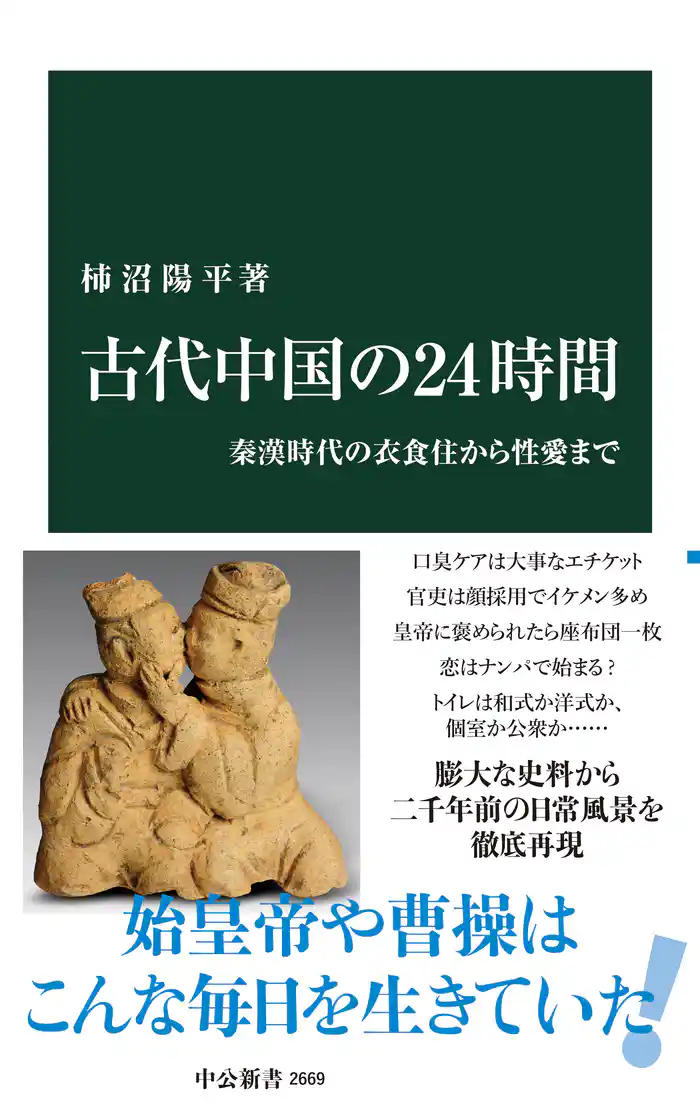 柿沼陽平著

古代中国の24時間

秦漢時代の衣食住から性愛まで

口臭ケアは大事なエチケット
官吏は顔採用でイケメン多め
皇帝に褒められたら座布団一枚
恋はナンパで始まる？
トイレは和式か洋式か、個室か公衆か……

膨大な史料から二千年前の日常風景を徹底再現

始皇帝や曹操はこんな毎日を生きていた！

中公新書 2669